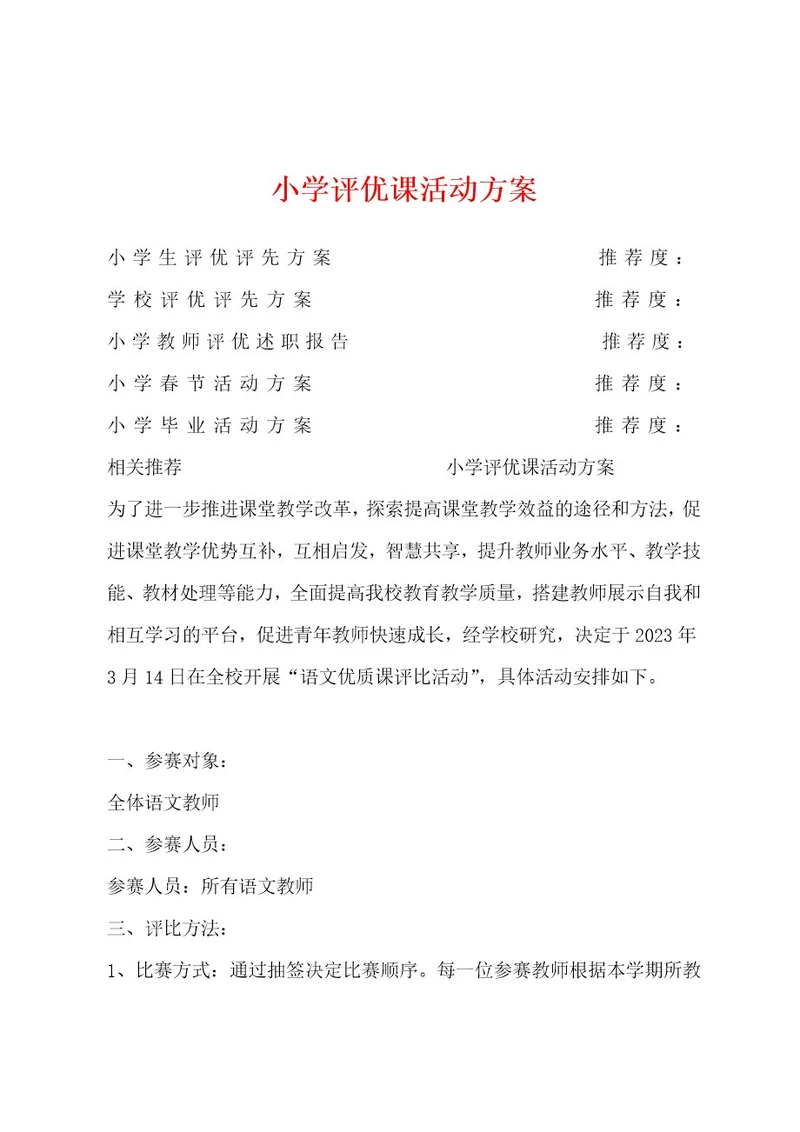 小学评优课活动方案

小学生评优评先方案 推荐度：

学校评优评先方案 推荐度：

小学教师评优述职报告 推荐度：

小学春节活动方案 推荐度：

小学毕业活动方案 推荐度：

相关推荐 小学评优课活动方案

为了进一步推进课堂教学改革，探索提高课堂教学效益的途径和方法，促进课堂教学优势互补，互相启发，智慧共享，提升教师业务水平、教学技能、教材处理等能力，全面提高我校教育教学质量，搭建教师展示自我和相互学习的平台，促进青年教师快速成长，经学校研究，决定于2023年3月14日在全校开展“语文优质课评比活动”，具体活动安排如下。

一、参赛对象：

全体语文教师

二、参赛人员：

参赛人员：所有语文教师

三、评比方法：

1、比赛方式：通过抽签决定比赛顺序。每一位参赛教师根据本学期所教